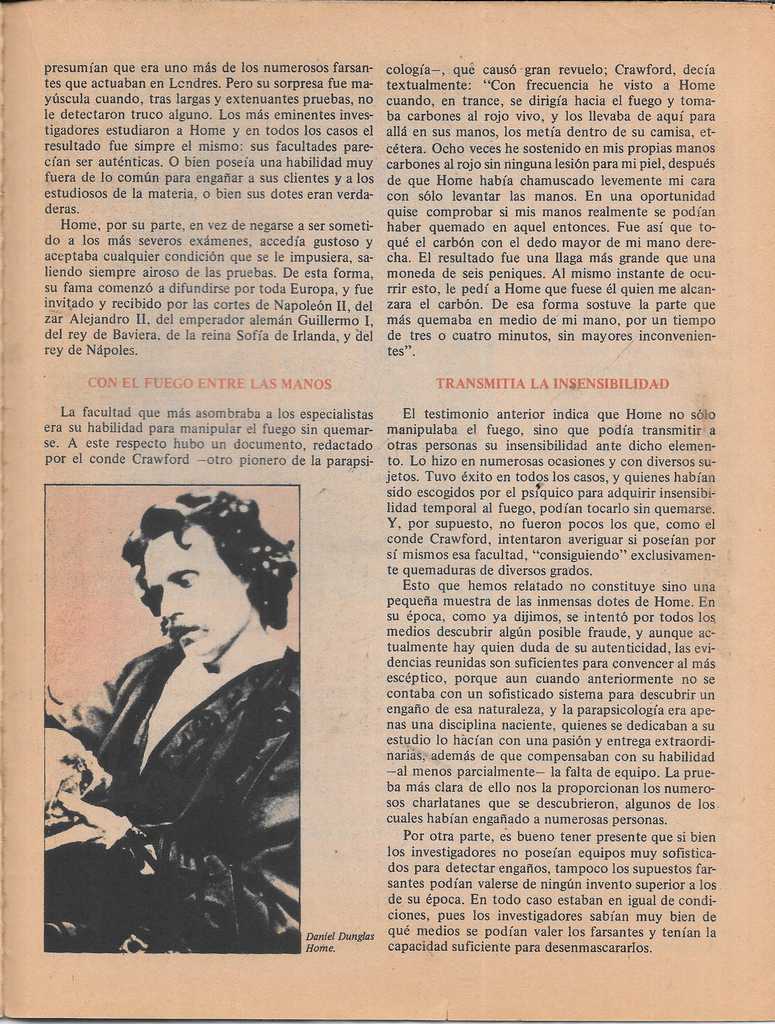 presumían que era uno más de los numerosos farsantes que actuaban en Londres. Pero su sorpresa fue mayúscula cuando, tras largas y extenuantes pruebas, no le detectaron truco alguno. Los más eminentes investigadores estudiaron a Home y en todos los casos el resultado fue simpre el mismo: sus facultades parecían ser auténticas. O bien poseía una habilidad muy fuera de lo común para engañar a sus clientes y a los estudiosos de la materia, o bien sus dotes eran verdaderas.

Home, por su parte, en vez de negarse a ser sometido a los más severos exámenes, accedía gustoso y aceptaba cualquier condición que se le impusiera, saliendo siempre airoso de las pruebas. De esta forma, su fama comenzó a difundirse por toda Europa, y fue invitado y recibido por las cortes de Napoleón II, del zar Alejandro II, del emperador alemán Guillermo I, del rey de Baviera, de la reina Sofía de Irlanda, y del rey de Nápoles.

CON EL FUEGO ENTRE LAS MANOS

La facultad que más asombraba a los especialistas era su habilidad para manipular el fuego sin quemarse. A este respecto hubo un documento, redactado por el conde Crawford —otro pionero de la parapsicología—, que causó gran revuelo; Crawford, decía textualmente: "Con frecuencia he visto a Home cuando, en trance, se dirigía hacia el fuego y tomaba carbones al rojo vivo, y los llevaba de aquí para allá en sus manos, los metía dentro de su camisa, etcétera. Ocho veces he sostenido en mis propias manos carbones al rojo sin ninguna lesión para mi piel, después de que Home había chamuscado levemente mi cara con sólo levantar las manos. En una oportunidad quise comprobar si mis manos realmente se podían haber quemado en aquel entonces. Fue así que toqué el carbón con el dedo mayor de mi mano derecha. El resultado fue una llaga más grande que una moneda de seis peniques. Al mismo instante de ocurrir esto, le pedí a Home que fuese él quien me alcanzara el carbón. De esa forma sostuve la parte que más quemaba en medio de mi mano, por un tiempo de tres o cuatro minutos, sin mayores inconvenientes".

Daniel Dunglas Home.

TRANSMITIA LA INSENSIBILIDAD

El testimonio anterior indica que Home no sólo manipulaba el fuego, sino que podía transmitir a otras personas su insensibilidad ante dicho elemento. Lo hizo en numerosas ocasiones y con diversos sujetos. Tuvo éxito en todos los casos, y quienes habían sido escogidos por el psíquico para adquirir insensibilidad temporal al fuego, podían tocarlo sin quemarse. Y, por supuesto, no fueron pocos los que, como el conde Crawford, intentaron averiguar si poseían por sí mismos esa facultad, "consiguiendo" exclusivamente quemaduras de diversos grados.

Esto que hemos relatado no constituye sino una pequeña muestra de las inmensas dotes de Home. En su época, como ya dijimos, se intentó por todos los medios descubrir algún posible fraude, y aunque actualmente hay quien duda de su autenticidad, las evidencias reunidas son suficientes para convencer al más escéptico, porque aun cuando anteriormente no se contaba con un sofisticado sistema para descubrir un engaño de esa naturaleza, y la parapsicología era apenas una disciplina naciente, quienes se dedicaban a su estudio lo hacían con una pasión y entrega extraordinarias, además de que compensaban con su habilidad —al menos parcialmente— la falta de equipo. La prueba más clara de ello nos la proporcionan los numerosos charlatanes que se descubrieron, algunos de los cuales habían engañado a numerosas personas.

Por otra parte, es bueno tener presente que si bien los investigadores no poseían equipos muy sofisticados para detectar engaños, tampoco los supuestos farsantes podían valerse de ningún invento superior a los de su época. En todo caso estaban en igual de condiciones, pues los investigadores sabían muy bien de qué medios se podían valer los farsantes y tenían la capacidad suficiente para desenmascararlos.